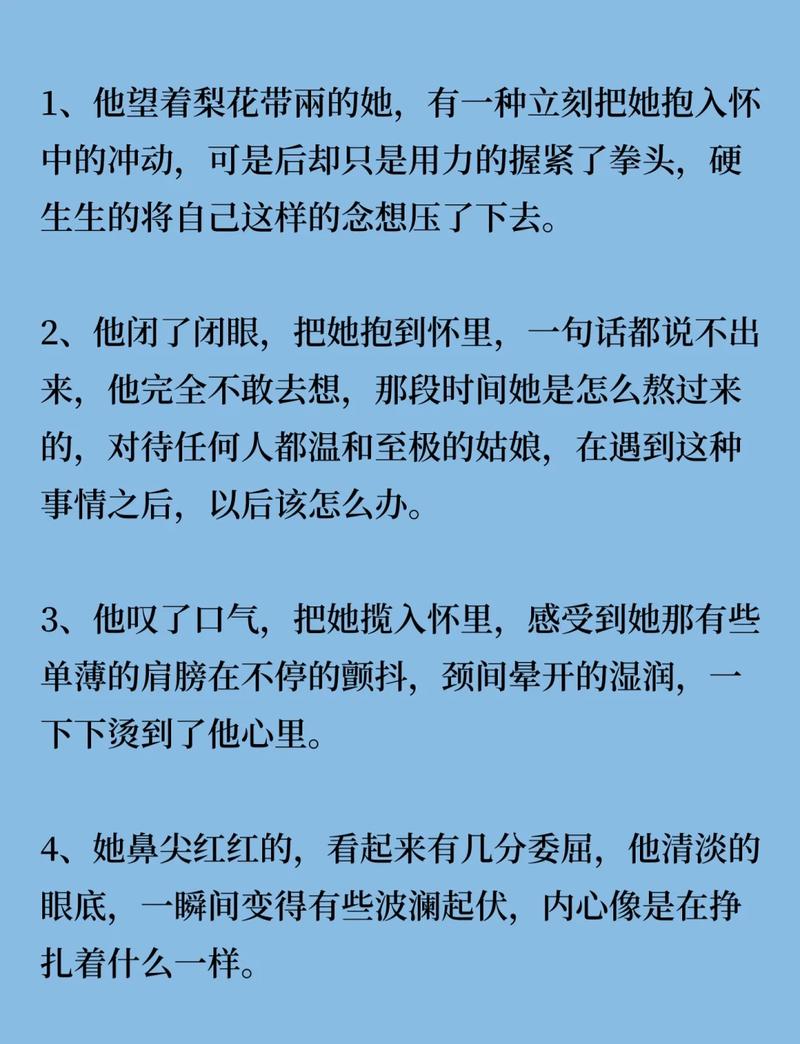 1、他望着梨花带雨的她，有一种立刻把她抱入怀中的冲动，可是后却只是用力的握紧了拳头，硬生生的将自己这样的念想压了下去。

2、他闭了闭眼，把她抱到怀里，一句话都说不出来，他完全不敢去想，那段时间她是怎么熬过来的，对待任何人都温和至极的姑娘，在遇到这种事情之后，以后该怎么办。

3、他叹了口气，把她揽入怀里，感受到她那有些单薄的肩膀在不停的颤抖，颈间晕开的湿润，一下下烫到了他心里。

4、她鼻尖红红的，看起来有几分委屈，他清淡的眼底，一瞬间变得有些波澜起伏，内心像是在挣扎着什么一样。